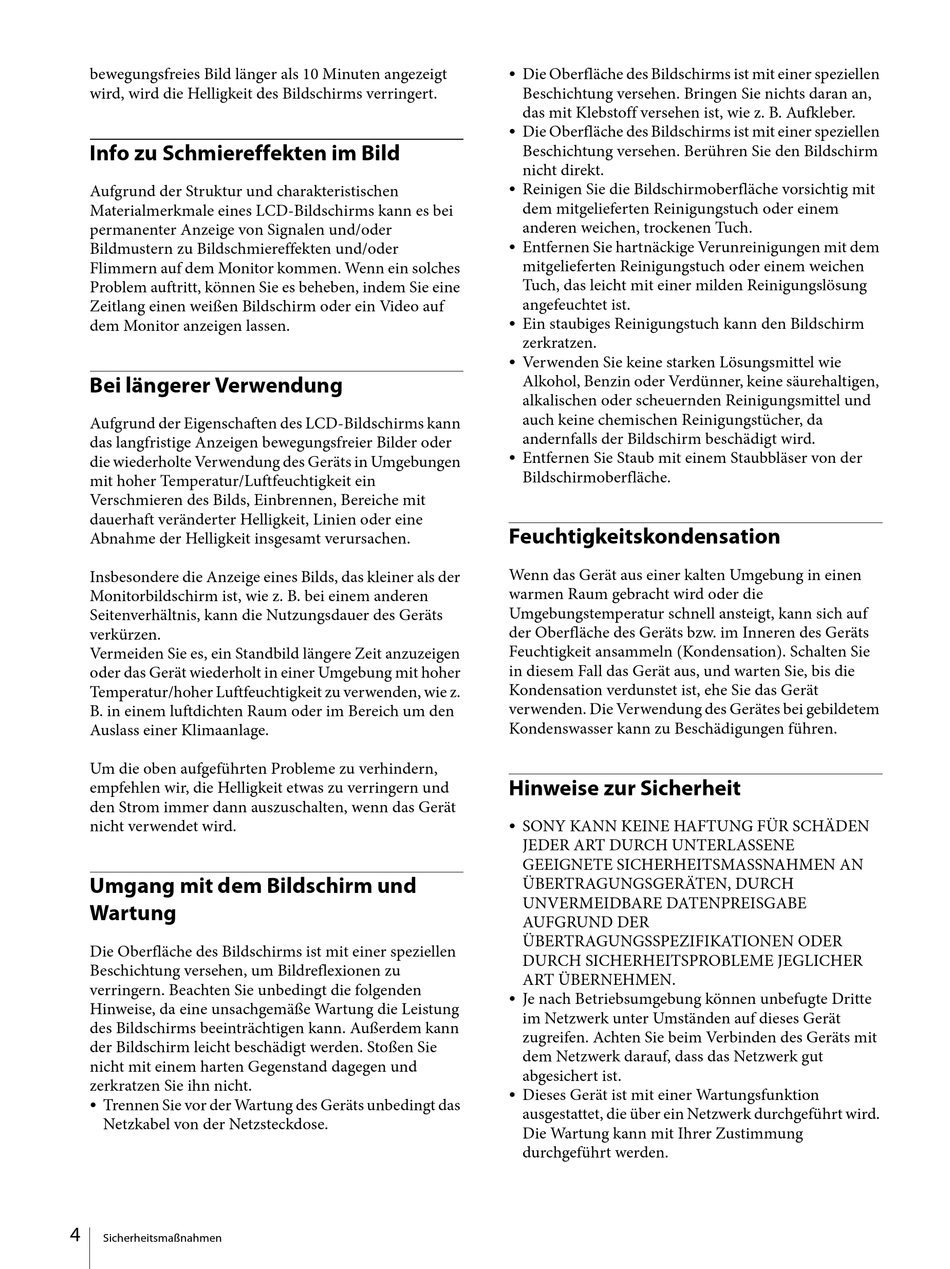 bewegungsfreies Bild länger als 10 Minuten angezeigt wird, wird die Helligkeit des Bildschirms verringert.

Info zu Schmiereffekten im Bild

Aufgrund der Struktur und charakteristischen Materialmerkmale eines LCD-Bildschirms kann es bei permanenter Anzeige von Signalen und/oder Bildmustern zu Bildschmiereffekten und/oder Flimmern auf dem Monitor kommen. Wenn ein solches Problem auftritt, können Sie es beheben, indem Sie eine Zeitlang einen weißen Bildschirm oder ein Video auf dem Monitor anzeigen lassen.

Bei längerer Verwendung

Aufgrund der Eigenschaften des LCD-Bildschirms kann das langfristige Anzeigen bewegungsfreier Bilder oder die wiederholte Verwendung des Geräts in Umgebungen mit hoher Temperatur/Luftfeuchtigkeit ein Verschmieren des Bilds, Einbrennen, Bereiche mit dauerhaft veränderter Helligkeit, Linien oder eine Abnahme der Helligkeit insgesamt verursachen.

Insbesondere die Anzeige eines Bilds, das kleiner als der Monitorbildschirm ist, wie z. B. bei einem anderen Seitenverhältnis, kann die Nutzungsdauer des Geräts verkürzen.
Vermeiden Sie es, ein Standbild längere Zeit anzuzeigen oder das Gerät wiederholt in einer Umgebung mit hoher Temperatur/hoher Luftfeuchtigkeit zu verwenden, wie z. B. in einem luftdichten Raum oder im Bereich um den Auslass einer Klimaanlage.

Um die oben aufgeführten Probleme zu verhindern, empfehlen wir, die Helligkeit etwas zu verringern und den Strom immer dann auszuschalten, wenn das Gerät nicht verwendet wird.

Umgang mit dem Bildschirm und Wartung

Die Oberfläche des Bildschirms ist mit einer speziellen Beschichtung versehen, um Bildreflexionen zu verringern. Beachten Sie unbedingt die folgenden Hinweise, da eine unsachgemäße Wartung die Leistung des Bildschirms beeinträchtigen kann. Außerdem kann der Bildschirm leicht beschädigt werden. Stoßen Sie nicht mit einem harten Gegenstand dagegen und zerkratzen Sie ihn nicht.
• Trennen Sie vor der Wartung des Geräts unbedingt das Netzkabel von der Netzsteckdose.
• Die Oberfläche des Bildschirms ist mit einer speziellen Beschichtung versehen. Bringen Sie nichts daran an, das mit Klebstoff versehen ist, wie z. B. Aufkleber.
• Die Oberfläche des Bildschirms ist mit einer speziellen Beschichtung versehen. Berühren Sie den Bildschirm nicht direkt.
• Reinigen Sie die Bildschirmoberfläche vorsichtig mit dem mitgelieferten Reinigungstuch oder einem anderen weichen, trockenen Tuch.
• Entfernen Sie hartnäckige Verunreinigungen mit dem mitgelieferten Reinigungstuch oder einem weichen Tuch, das leicht mit einer milden Reinigungslösung angefeuchtet ist.
• Ein staubiges Reinigungstuch kann den Bildschirm zerkratzen.
• Verwenden Sie keine starken Lösungsmittel wie Alkohol, Benzin oder Verdünner, keine säurehaltigen, alkalischen oder scheuernden Reinigungsmittel und auch keine chemischen Reinigungstücher, da andernfalls der Bildschirm beschädigt wird.
• Entfernen Sie Staub mit einem Staubbläser von der Bildschirmoberfläche.

Feuchtigkeitskondensation

Wenn das Gerät aus einer kalten Umgebung in einen warmen Raum gebracht wird oder die Umgebungstemperatur schnell ansteigt, kann sich auf der Oberfläche des Geräts bzw. im Inneren des Geräts Feuchtigkeit ansammeln (Kondensation). Schalten Sie in diesem Fall das Gerät aus, und warten Sie, bis die Kondensation verdunstet ist, ehe Sie das Gerät verwenden. Die Verwendung des Gerätes bei gebildetem Kondenswasser kann zu Beschädigungen führen.

Hinweise zur Sicherheit

• SONY KANN KEINE HAFTUNG FÜR SCHÄDEN JEDER ART DURCH UNTERLASSENE GEEIGNETE SICHERHEITSMASSNAHMEN AN ÜBERTRAGUNGSGERÄTEN, DURCH UNVERMEIDBARE DATENPREISGABE AUFGRUND DER ÜBERTRAGUNGSSPEZIFIKATIONEN ODER DURCH SICHERHEITSPROBLEME JEGLICHER ART ÜBERNEHMEN.
• Je nach Betriebsumgebung können unbefugte Dritte im Netzwerk unter Umständen auf dieses Gerät zugreifen. Achten Sie beim Verbinden des Geräts mit dem Netzwerk darauf, dass das Netzwerk gut abgesichert ist.
• Dieses Gerät ist mit einer Wartungsfunktion ausgestattet, die über ein Netzwerk durchgeführt wird. Die Wartung kann mit Ihrer Zustimmung durchgeführt werden.

4 Sicherheitsmaßnahmen